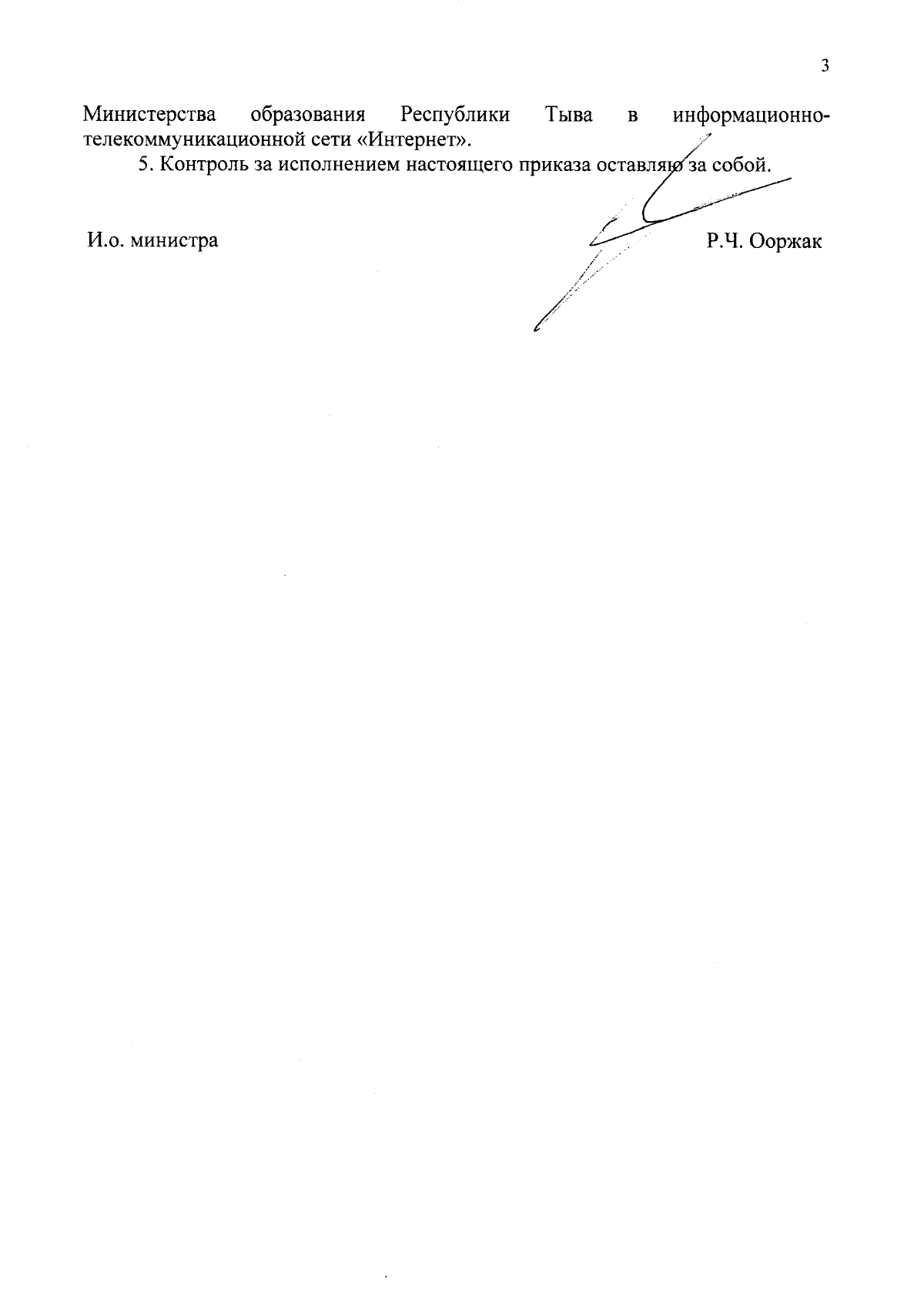 3

Министерства образования Республики Тыва в информационно-телекоммуникационной сети «Интернет».

5. Контроль за исполнением настоящего приказа оставляю за собой.

И.о. министра Р.Ч. Ооржак